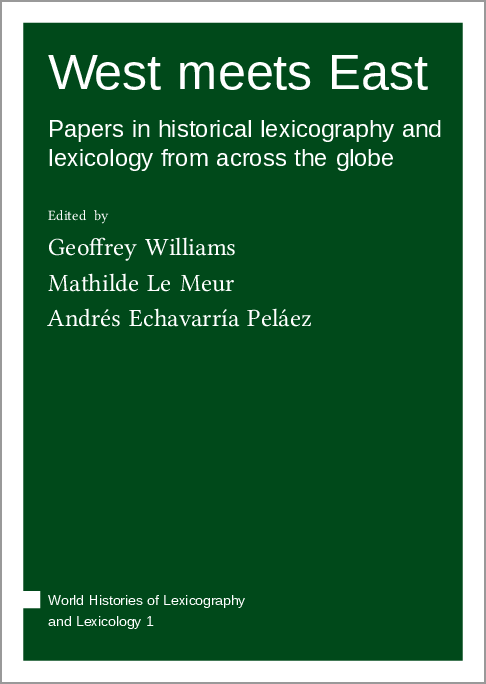 West meets East

Papers in historical lexicography and lexicology from across the globe

Edited by

Geoffrey Williams

Mathilde Le Meur

Andrés Echavarría Peláez

World Histories of Lexicography and Lexicology 1